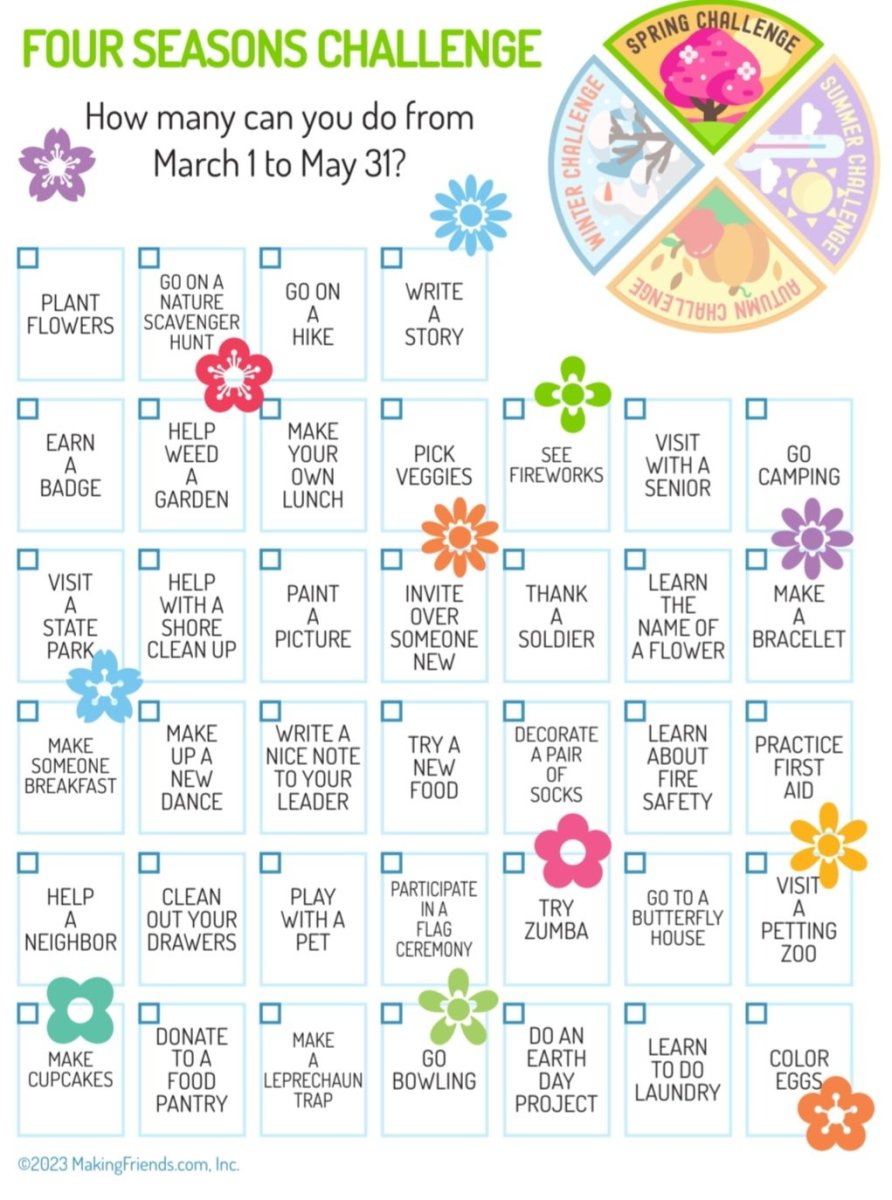 FOUR SEASONS CHALLENGE

How many can you do from March 1 to May 31?

SPRING CHALLENGE
SUMMER CHALLENGE
AUTUMN CHALLENGE
WINTER CHALLENGE

☐ PLANT FLOWERS
☐ GO ON A NATURE SCAVENGER HUNT
☐ GO ON A HIKE
☐ WRITE A STORY

☐ EARN A BADGE
☐ HELP WEED A GARDEN
☐ MAKE YOUR OWN LUNCH
☐ PICK VEGGIES
☐ SEE FIREWORKS
☐ VISIT WITH A SENIOR
☐ GO CAMPING

☐ VISIT A STATE PARK
☐ HELP WITH A SHORE CLEAN UP
☐ PAINT A PICTURE
☐ INVITE OVER SOMEONE NEW
☐ THANK A SOLDIER
☐ LEARN THE NAME OF A FLOWER
☐ MAKE A BRACELET

☐ MAKE SOMEONE BREAKFAST
☐ MAKE UP A NEW DANCE
☐ WRITE A NICE NOTE TO YOUR LEADER
☐ TRY A NEW FOOD
☐ DECORATE A PAIR OF SOCKS
☐ LEARN ABOUT FIRE SAFETY
☐ PRACTICE FIRST AID

☐ HELP A NEIGHBOR
☐ CLEAN OUT YOUR DRAWERS
☐ PLAY WITH A PET
☐ PARTICIPATE IN A FLAG CEREMONY
☐ TRY ZUMBA
☐ GO TO A BUTTERFLY HOUSE
☐ VISIT A PETTING ZOO

☐ MAKE CUPCAKES
☐ DONATE TO A FOOD PANTRY
☐ MAKE A LEPRECHAUN TRAP
☐ GO BOWLING
☐ DO AN EARTH DAY PROJECT
☐ LEARN TO DO LAUNDRY
☐ COLOR EGGS

©2023 MakingFriends.com, Inc.